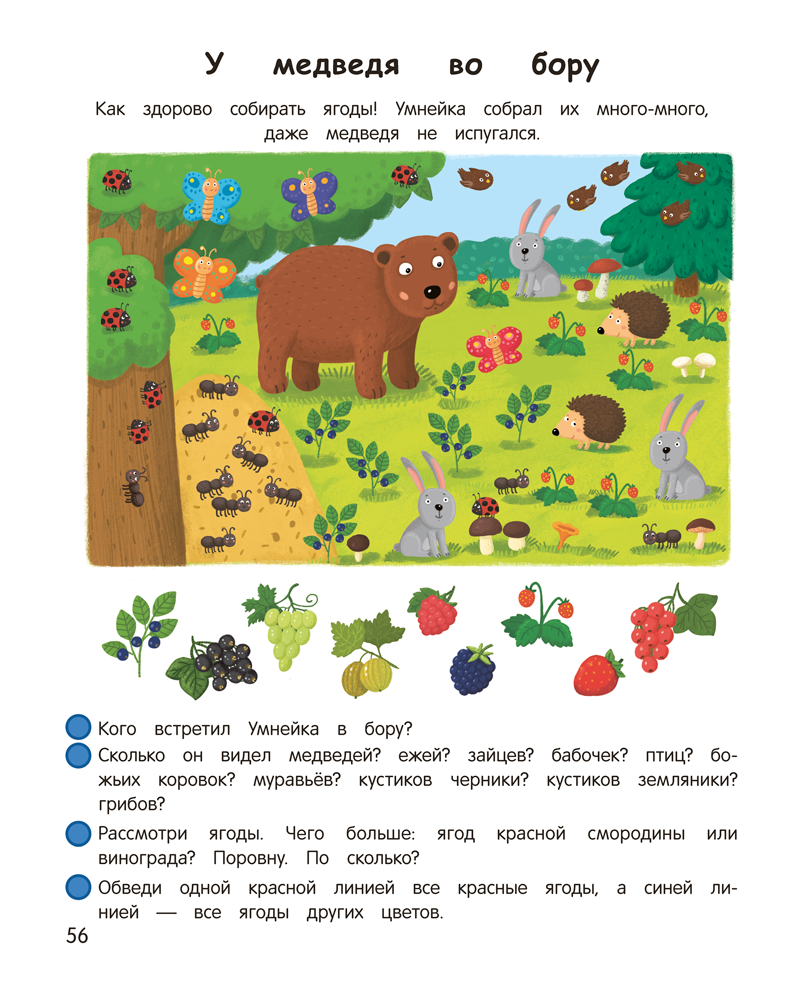 У медведя во бору

Как здорово собирать ягоды! Умнейка собрал их много-много, даже медведя не испугался.

Кого встретил Умнейка в бору?

Сколько он видел медведей? ежей? зайцев? бабочек? птиц? божьих коровок? муравьёв? кустиков черники? кустиков земляники? грибов?

Рассмотри ягоды. Чего больше: ягод красной смородины или винограда? Поровну. По сколько?

Обведи одной красной линией все красные ягоды, а синей линией — все ягоды других цветов.

56